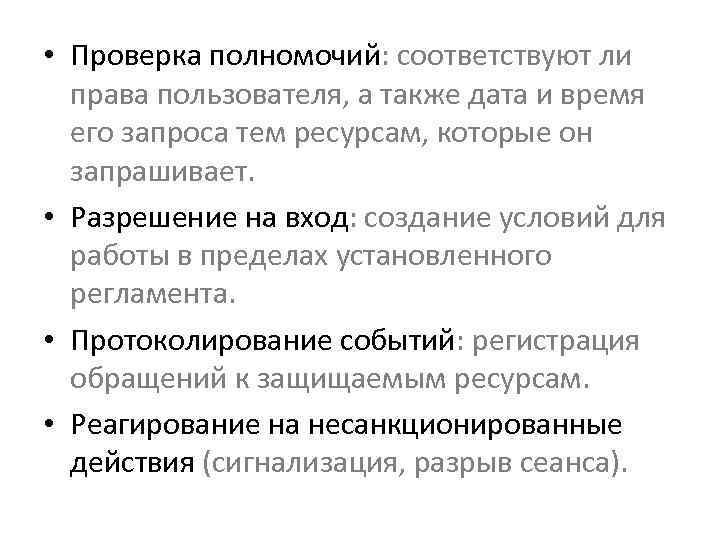 • Проверка полномочий: соответствуют ли права пользователя, а также дата и время его запроса тем ресурсам, которые он запрашивает.

• Разрешение на вход: создание условий для работы в пределах установленного регламента.

• Протоколирование событий: регистрация обращений к защищаемым ресурсам.

• Реагирование на несанкционированные действия (сигнализация, разрыв сеанса).